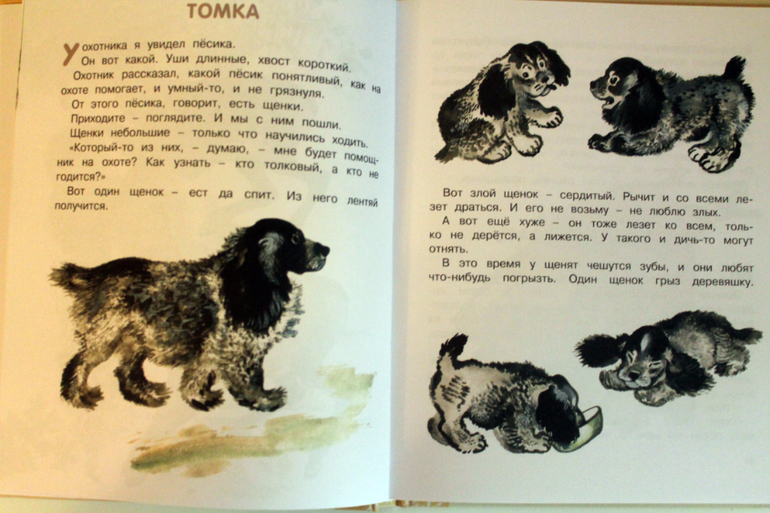 ТОМКА

У охотника я увидел пёсика.

Он вот какой. Уши длинные, хвост короткий.

Охотник рассказал, какой пёсик понятливый, как на охоте помогает, и умный-то, и не грязнуля.

От этого пёсика, говорит, есть щенки.

Приходите – поглядите. И мы с ним пошли.

Щенки небольшие – только что научились ходить.

«Который-то из них, – думаю, – мне будет помощник на охоте? Как узнать – кто толковый, а кто не годится?»

Вот один щенок – ест да спит. Из него лентяй получится.

Вот злой щенок – сердитый. Рычит и со всеми лезет драться. И его не возьму – не люблю злых.

А вот ещё хуже – он тоже лезет ко всем, только не дерётся, а лижется. У такого и дичь-то могут отнять.

В это время у щенят чешутся зубы, и они любят что-нибудь погрызть. Один щенок грыз деревяшку.